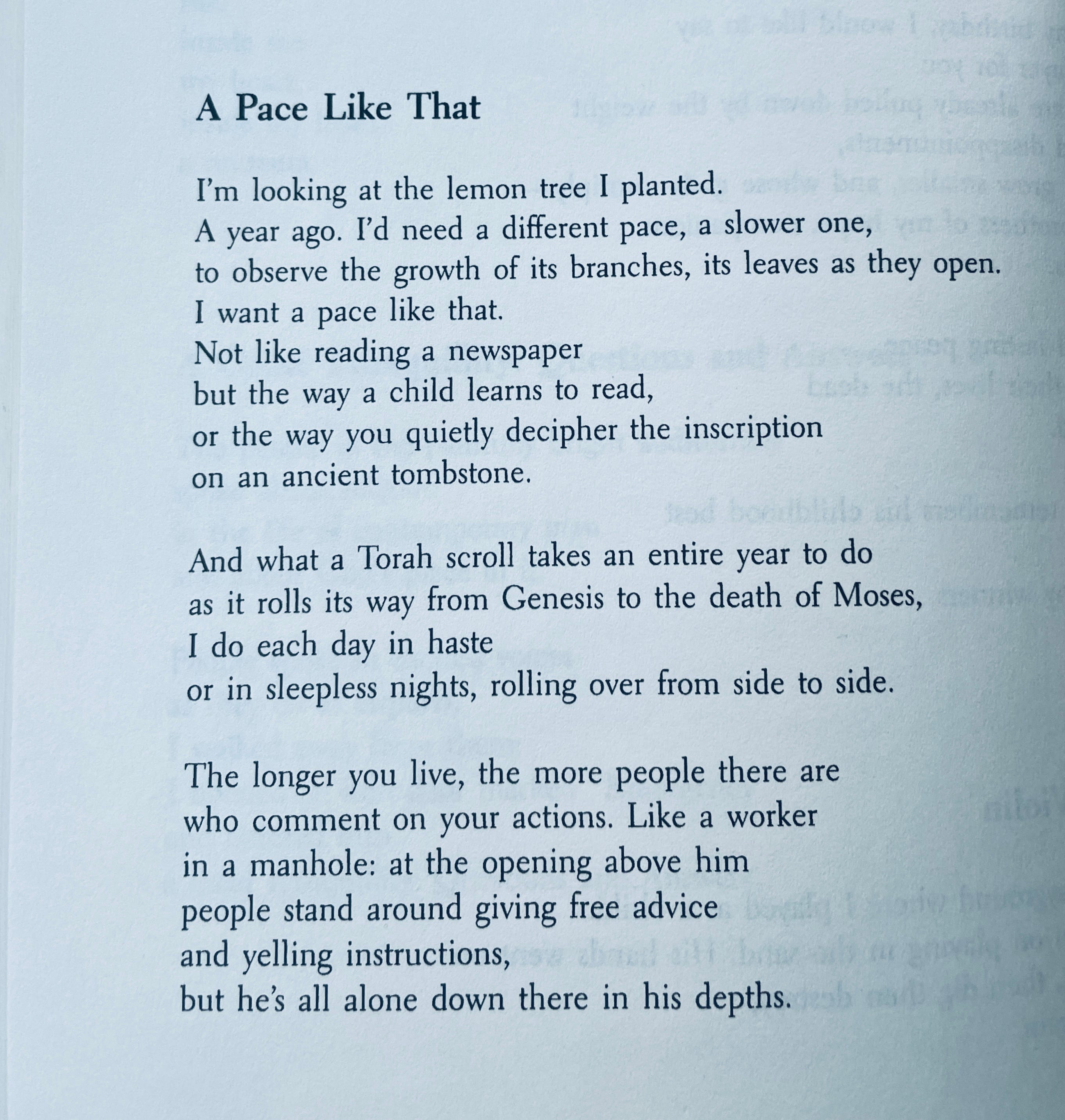 A Pace Like That

I'm looking at the lemon tree I planted.
A year ago. I'd need a different pace, a slower one,
to observe the growth of its branches, its leaves as they open.
I want a pace like that.
Not like reading a newspaper
but the way a child learns to read,
or the way you quietly decipher the inscription
on an ancient tombstone.

And what a Torah scroll takes an entire year to do
as it rolls its way from Genesis to the death of Moses,
I do each day in haste
or in sleepless nights, rolling over from side to side.

The longer you live, the more people there are
who comment on your actions. Like a worker
in a manhole: at the opening above him
people stand around giving free advice
and yelling instructions,
but he's all alone down there in his depths.